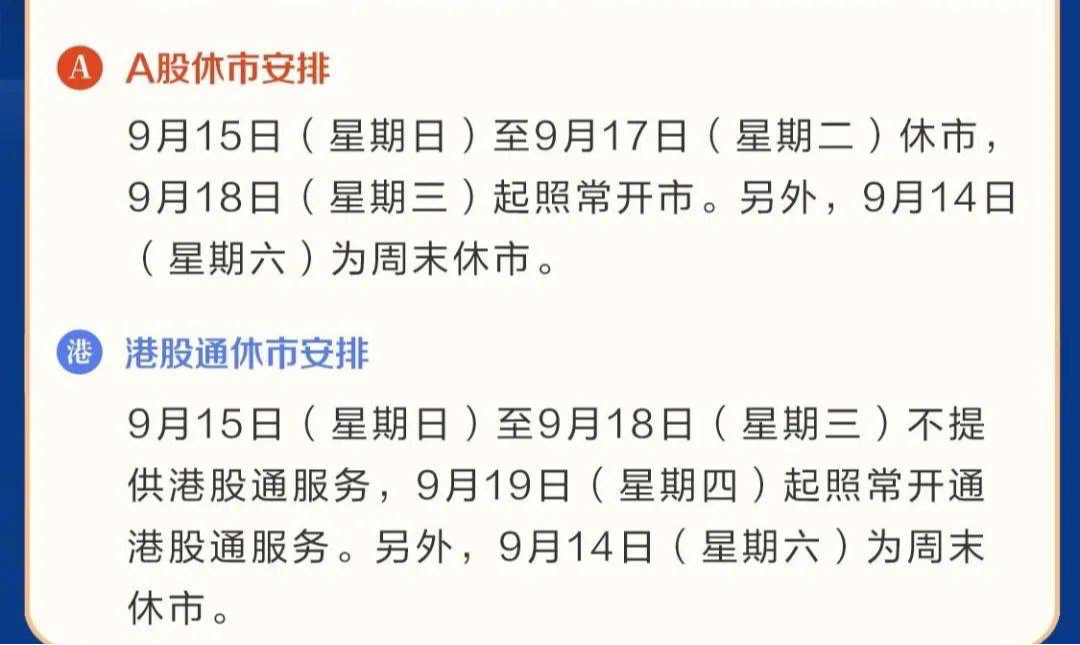 A A股休市安排

9月15日（星期日）至9月17日（星期二）休市，9月18日（星期三）起照常开市。另外，9月14日（星期六）为周末休市。

港 港股通休市安排

9月15日（星期日）至9月18日（星期三）不提供港股通服务，9月19日（星期四）起照常开通港股通服务。另外，9月14日（星期六）为周末休市。